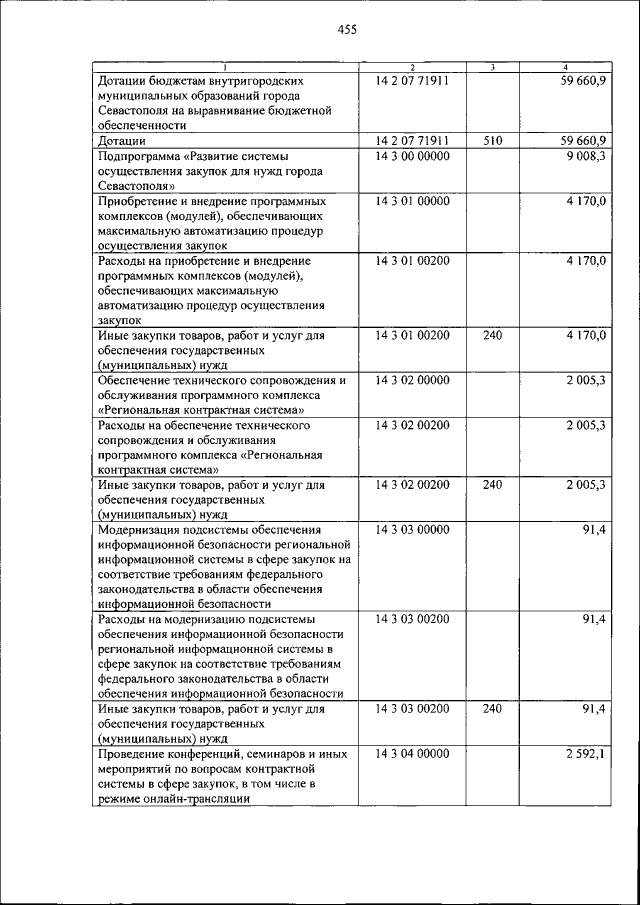 455

| 1 | 2 | 3 | 4 |
|---|---|---|---|
| Дотации бюджетам внутригородских муниципальных образований города Севастополя на выравнивание бюджетной обеспеченности | 14 2 07 71911 | | 59 660,9 |
| Дотации | 14 2 07 71911 | 510 | 59 660,9 |
| Подпрограмма «Развитие системы осуществления закупок для нужд города Севастополя» | 14 3 00 00000 | | 9 008,3 |
| Приобретение и внедрение программных комплексов (модулей), обеспечивающих максимальную автоматизацию процедур осуществления закупок | 14 3 01 00000 | | 4 170,0 |
| Расходы на приобретение и внедрение программных комплексов (модулей), обеспечивающих максимальную автоматизацию процедур осуществления закупок | 14 3 01 00200 | | 4 170,0 |
| Иные закупки товаров, работ и услуг для обеспечения государственных (муниципальных) нужд | 14 3 01 00200 | 240 | 4 170,0 |
| Обеспечение технического сопровождения и обслуживания программного комплекса «Региональная контрактная система» | 14 3 02 00000 | | 2 005,3 |
| Расходы на обеспечение технического сопровождения и обслуживания программного комплекса «Региональная контрактная система» | 14 3 02 00200 | | 2 005,3 |
| Иные закупки товаров, работ и услуг для обеспечения государственных (муниципальных) нужд | 14 3 02 00200 | 240 | 2 005,3 |
| Модернизация подсистемы обеспечения информационной безопасности региональной информационной системы в сфере закупок на соответствие требованиям федерального законодательства в области обеспечения информационной безопасности | 14 3 03 00000 | | 91,4 |
| Расходы на модернизацию подсистемы обеспечения информационной безопасности региональной информационной системы в сфере закупок на соответствие требованиям федерального законодательства в области обеспечения информационной безопасности | 14 3 03 00200 | | 91,4 |
| Иные закупки товаров, работ и услуг для обеспечения государственных (муниципальных) нужд | 14 3 03 00200 | 240 | 91,4 |
| Проведение конференций, семинаров и иных мероприятий по вопросам контрактной системы в сфере закупок, в том числе в режиме онлайн-трансляции | 14 3 04 00000 | | 2 592,1 |